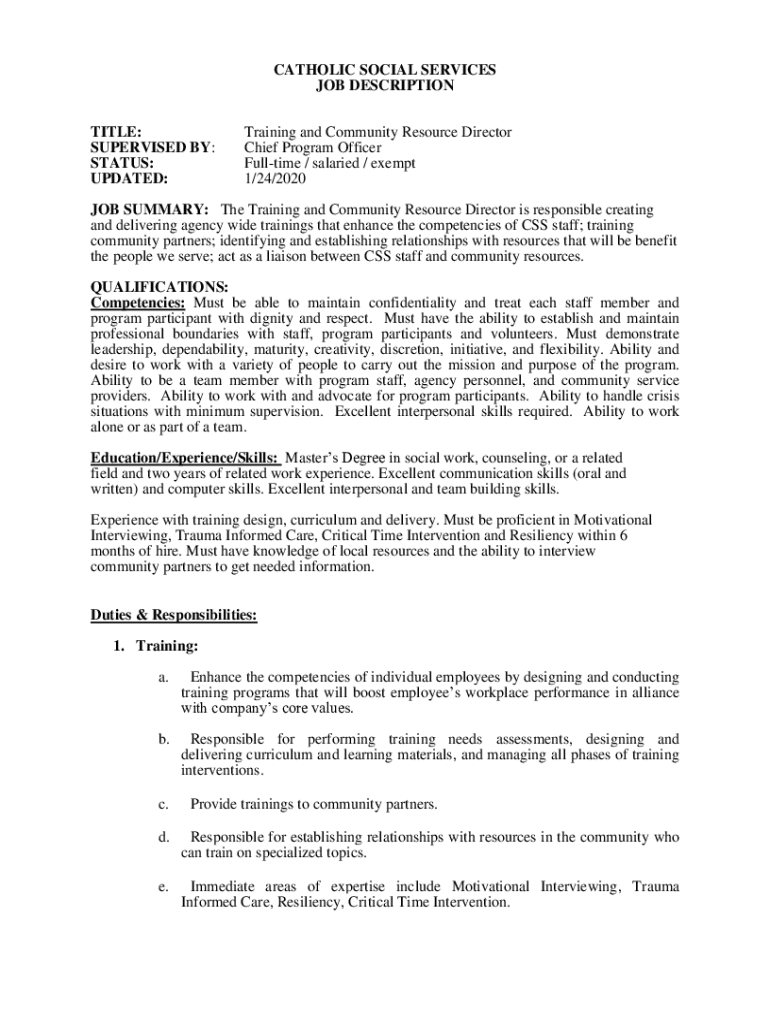 CATHOLIC SOCIAL SERVICES
JOB DESCRIPTION

TITLE: Training and Community Resource Director
SUPERVISED BY: Chief Program Officer
STATUS: Full-time / salaried / exempt
UPDATED: 1/24/2020

JOB SUMMARY: The Training and Community Resource Director is responsible creating and delivering agency wide trainings that enhance the competencies of CSS staff; training community partners; identifying and establishing relationships with resources that will be benefit the people we serve; act as a liaison between CSS staff and community resources.

QUALIFICATIONS:
Competencies: Must be able to maintain confidentiality and treat each staff member and program participant with dignity and respect. Must have the ability to establish and maintain professional boundaries with staff, program participants and volunteers. Must demonstrate leadership, dependability, maturity, creativity, discretion, initiative, and flexibility. Ability and desire to work with a variety of people to carry out the mission and purpose of the program. Ability to be a team member with program staff, agency personnel, and community service providers. Ability to work with and advocate for program participants. Ability to handle crisis situations with minimum supervision. Excellent interpersonal skills required. Ability to work alone or as part of a team.

Education/Experience/Skills: Master's Degree in social work, counseling, or a related field and two years of related work experience. Excellent communication skills (oral and written) and computer skills. Excellent interpersonal and team building skills.

Experience with training design, curriculum and delivery. Must be proficient in Motivational Interviewing, Trauma Informed Care, Critical Time Intervention and Resiliency within 6 months of hire. Must have knowledge of local resources and the ability to interview community partners to get needed information.

Duties & Responsibilities:

1. Training:

a. Enhance the competencies of individual employees by designing and conducting training programs that will boost employee's workplace performance in alliance with company's core values.

b. Responsible for performing training needs assessments, designing and delivering curriculum and learning materials, and managing all phases of training interventions.

c. Provide trainings to community partners.

d. Responsible for establishing relationships with resources in the community who can train on specialized topics.

e. Immediate areas of expertise include Motivational Interviewing, Trauma Informed Care, Resiliency, Critical Time Intervention.